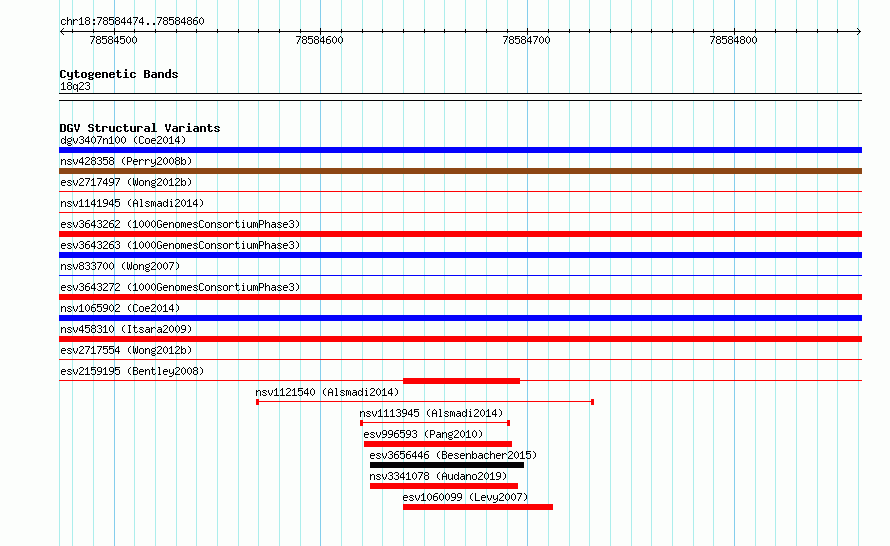 chr18:78584474..78584860

78584500
78584600
78584700
78584800

Cytogenetic Bands
18q23

DGV Structural Variants
dgv3407n100 (Coe2014)
nsv428358 (Perry2008b)
esv2717497 (Wong2012b)
nsv1141945 (Alsmadi2014)
esv3643262 (1000GenomesConsortiumPhase3)
esv3643263 (1000GenomesConsortiumPhase3)
nsv833700 (Wong2007)
esv3643272 (1000GenomesConsortiumPhase3)
nsv1065902 (Coe2014)
nsv458310 (Itsara2009)
esv2717554 (Wong2012b)
esv2159195 (Bentley2008)
nsv1121540 (Alsmadi2014)
nsv1113945 (Alsmadi2014)
esv996593 (Pang2010)
esv3656446 (Besenbacher2015)
nsv3341078 (Audano2019)
esv1060099 (Levy2007)